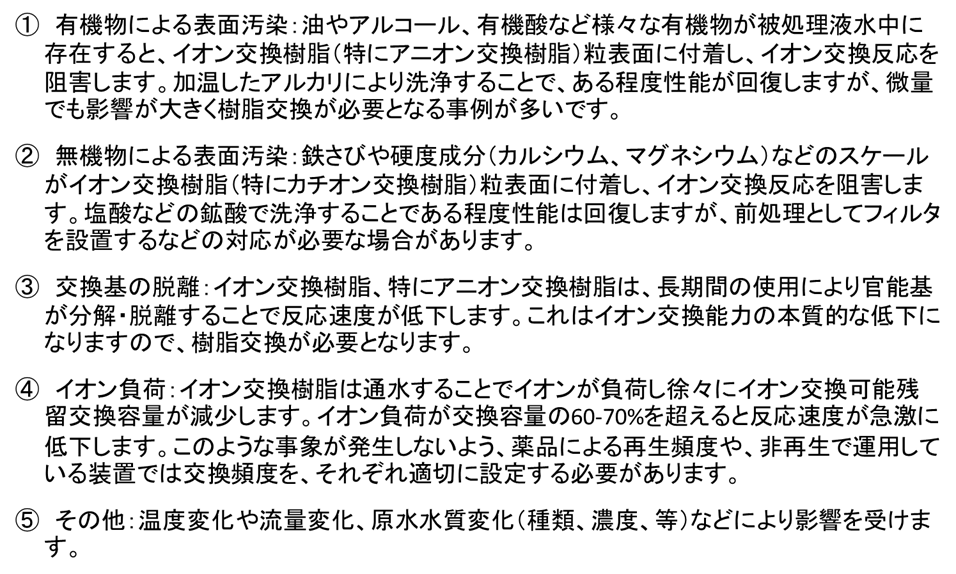 ① 有機物による表面汚染：油やアルコール、有機酸など様々な有機物が被処理液水中に存在すると、イオン交換樹脂（特にアニオン交換樹脂）粒表面に付着し、イオン交換反応を阻害します。加温したアルカリにより洗浄することで、ある程度性能が回復しますが、微量でも影響が大きく樹脂交換が必要となる事例が多いです。

② 無機物による表面汚染：鉄さびや硬度成分（カルシウム、マグネシウム）などのスケールがイオン交換樹脂（特にカチオン交換樹脂）粒表面に付着し、イオン交換反応を阻害します。塩酸などの鉱酸で洗浄することである程度性能は回復しますが、前処理としてフィルタを設置するなどの対応が必要な場合があります。

③ 交換基の脱離：イオン交換樹脂、特にアニオン交換樹脂は、長期間の使用により官能基が分解・脱離することで反応速度が低下します。これはイオン交換能力の本質的な低下になりますので、樹脂交換が必要となります。

④ イオン負荷：イオン交換樹脂は通水することでイオンが負荷し徐々にイオン交換可能残留交換容量が減少します。イオン負荷が交換容量の60-70%を超えると反応速度が急激に低下します。このような事象が発生しないよう、薬品による再生頻度や、非再生で運用している装置では交換頻度を、それぞれ適切に設定する必要があります。

⑤ その他：温度変化や流量変化、原水水質変化（種類、濃度、等）などにより影響を受けます。